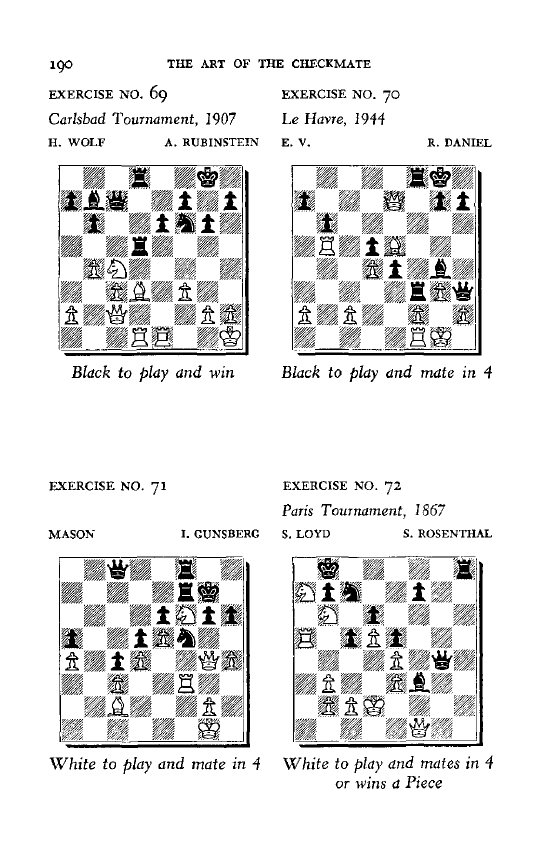 190 THE ART OF THE CHECKMATE

EXERCISE NO. 69

Carlsbad Tournament, 1907

H. WOLF A. RUBINSTEIN

Black to play and win

EXERCISE NO. 70

Le Havre, 1944

E. V. R. DANIEL

Black to play and mate in 4

EXERCISE NO. 71

MASON I. GUNSBERG

White to play and mate in 4

EXERCISE NO. 72

Paris Tournament, 1867

S. LOYD S. ROSENTHAL

White to play and mates in 4 or wins a Piece